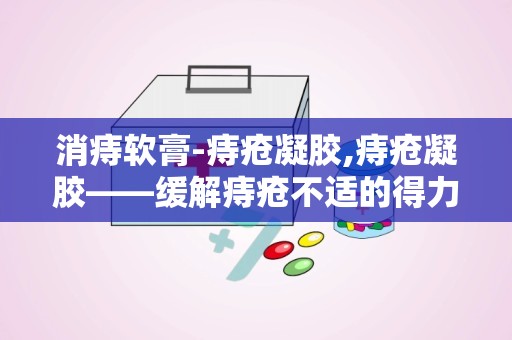 消痔软膏-痔疮凝胶,痔疮凝胶——缓解痔疮不适的得力